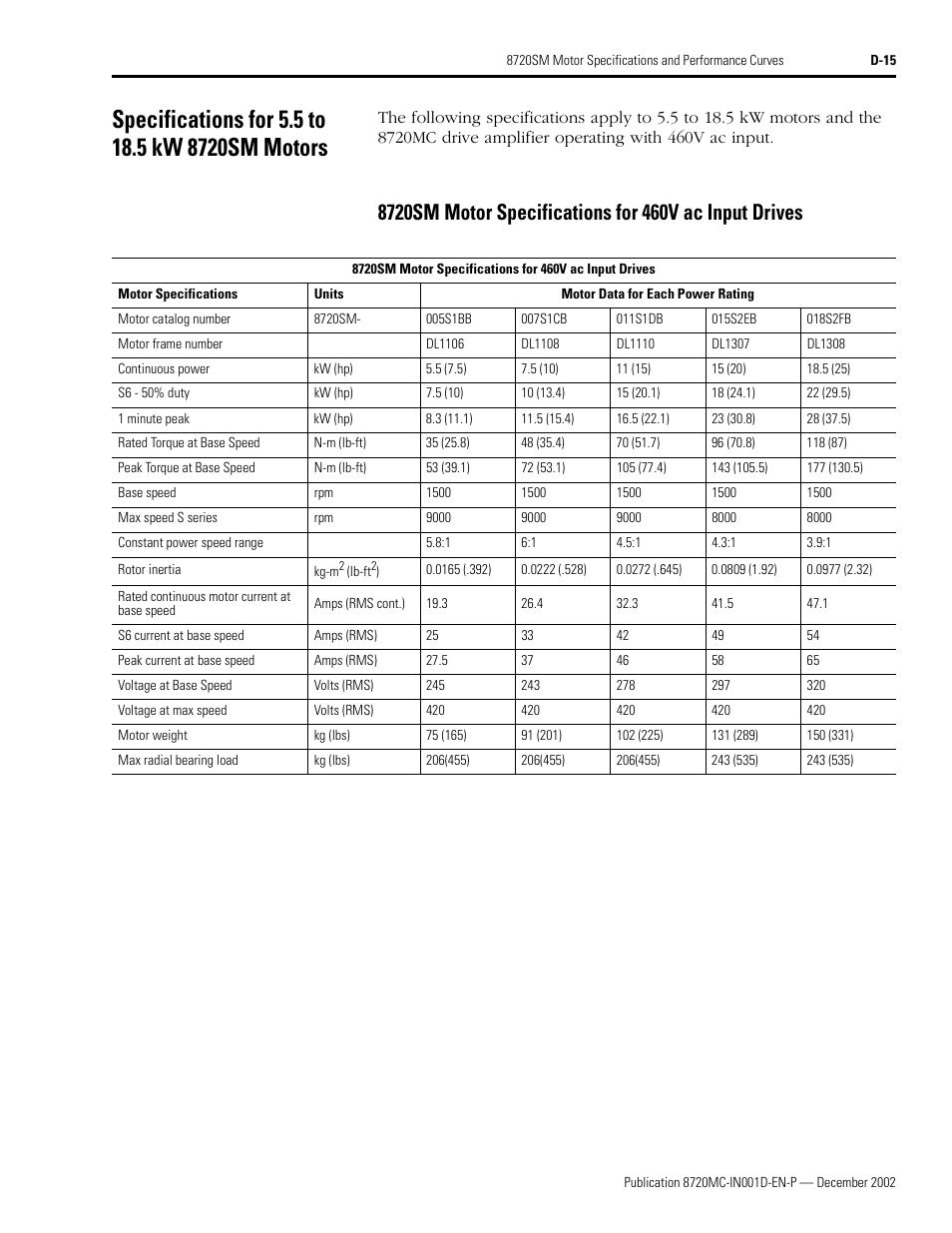 8720SM Motor Specifications and Performance Curves D-15

Specifications for 5.5 to 18.5 kW 8720SM Motors

The following specifications apply to 5.5 to 18.5 kW motors and the 8720MC drive amplifier operating with 460V ac input.

8720SM Motor Specifications for 460V ac Input Drives

8720SM Motor Specifications for 460V ac Input Drives

| Motor Specifications | Units | Motor Data for Each Power Rating | | | | |
|---|---|---|---|---|---|---|
| Motor catalog number | 8720SM- | 005S1BB | 007S1CB | 011S1DB | 015S2EB | 018S2FB |
| Motor frame number | | DL1106 | DL1108 | DL1110 | DL1307 | DL1308 |
| Continuous power | kW (hp) | 5.5 (7.5) | 7.5 (10) | 11 (15) | 15 (20) | 18.5 (25) |
| S6 - 50% duty | kW (hp) | 7.5 (10) | 10 (13.4) | 15 (20.1) | 18 (24.1) | 22 (29.5) |
| 1 minute peak | kW (hp) | 8.3 (11.1) | 11.5 (15.4) | 16.5 (22.1) | 23 (30.8) | 28 (37.5) |
| Rated Torque at Base Speed | N-m (lb-ft) | 35 (25.8) | 48 (35.4) | 70 (51.7) | 96 (70.8) | 118 (87) |
| Peak Torque at Base Speed | N-m (lb-ft) | 53 (39.1) | 72 (53.1) | 105 (77.4) | 143 (105.5) | 177 (130.5) |
| Base speed | rpm | 1500 | 1500 | 1500 | 1500 | 1500 |
| Max speed S series | rpm | 9000 | 9000 | 9000 | 8000 | 8000 |
| Constant power speed range | | 5.8:1 | 6:1 | 4.5:1 | 4.3:1 | 3.9:1 |
| Rotor inertia | kg-m$^2$ (lb-ft$^2$) | 0.0165 (.392) | 0.0222 (.528) | 0.0272 (.645) | 0.0809 (1.92) | 0.0977 (2.32) |
| Rated continuous motor current at base speed | Amps (RMS cont.) | 19.3 | 26.4 | 32.3 | 41.5 | 47.1 |
| S6 current at base speed | Amps (RMS) | 25 | 33 | 42 | 49 | 54 |
| Peak current at base speed | Amps (RMS) | 27.5 | 37 | 46 | 58 | 65 |
| Voltage at Base Speed | Volts (RMS) | 245 | 243 | 278 | 297 | 320 |
| Voltage at max speed | Volts (RMS) | 420 | 420 | 420 | 420 | 420 |
| Motor weight | kg (lbs) | 75 (165) | 91 (201) | 102 (225) | 131 (289) | 150 (331) |
| Max radial bearing load | kg (lbs) | 206(455) | 206(455) | 206(455) | 243 (535) | 243 (535) |

Publication 8720MC-IN001D-EN-P — December 2002